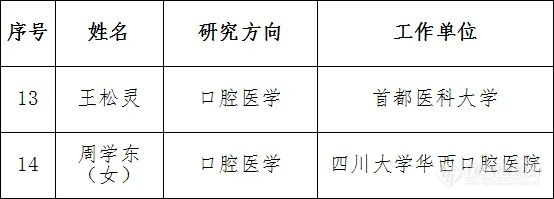 | 序号 | 姓名 | 研究方向 | 工作单位 |
|---|---|---|---|
| 13 | 王松灵 | 口腔医学 | 首都医科大学 |
| 14 | 周学东（女） | 口腔医学 | 四川大学华西口腔医院 |